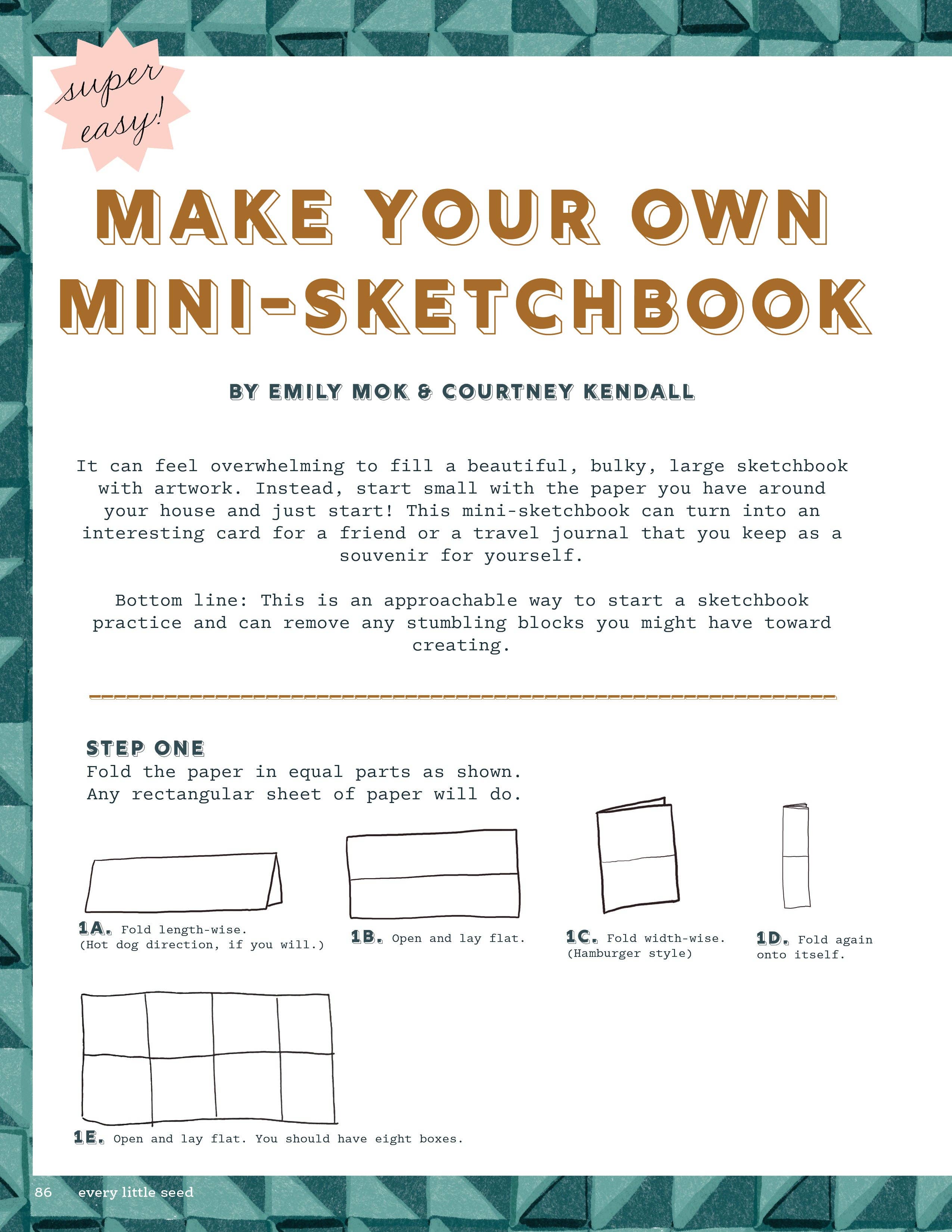 super easy!

MAKE YOUR OWN MINI-SKETCHBOOK

BY EMILY MOK & COURTNEY KENDALL

It can feel overwhelming to fill a beautiful, bulky, large sketchbook with artwork. Instead, start small with the paper you have around your house and just start! This mini-sketchbook can turn into an interesting card for a friend or a travel journal that you keep as a souvenir for yourself.

Bottom line: This is an approachable way to start a sketchbook practice and can remove any stumbling blocks you might have toward creating.

STEP ONE
Fold the paper in equal parts as shown. Any rectangular sheet of paper will do.

1A. Fold length-wise.
(Hot dog direction, if you will.)

1B. Open and lay flat.

1C. Fold width-wise.
(Hamburger style)

1D. Fold again onto itself.

1E. Open and lay flat. You should have eight boxes.

86 every little seed